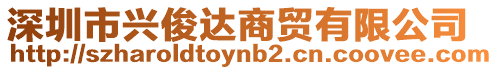 深圳市兴俊达商贸有限公司
http://szharoldtoynb2.cn.coovee.com